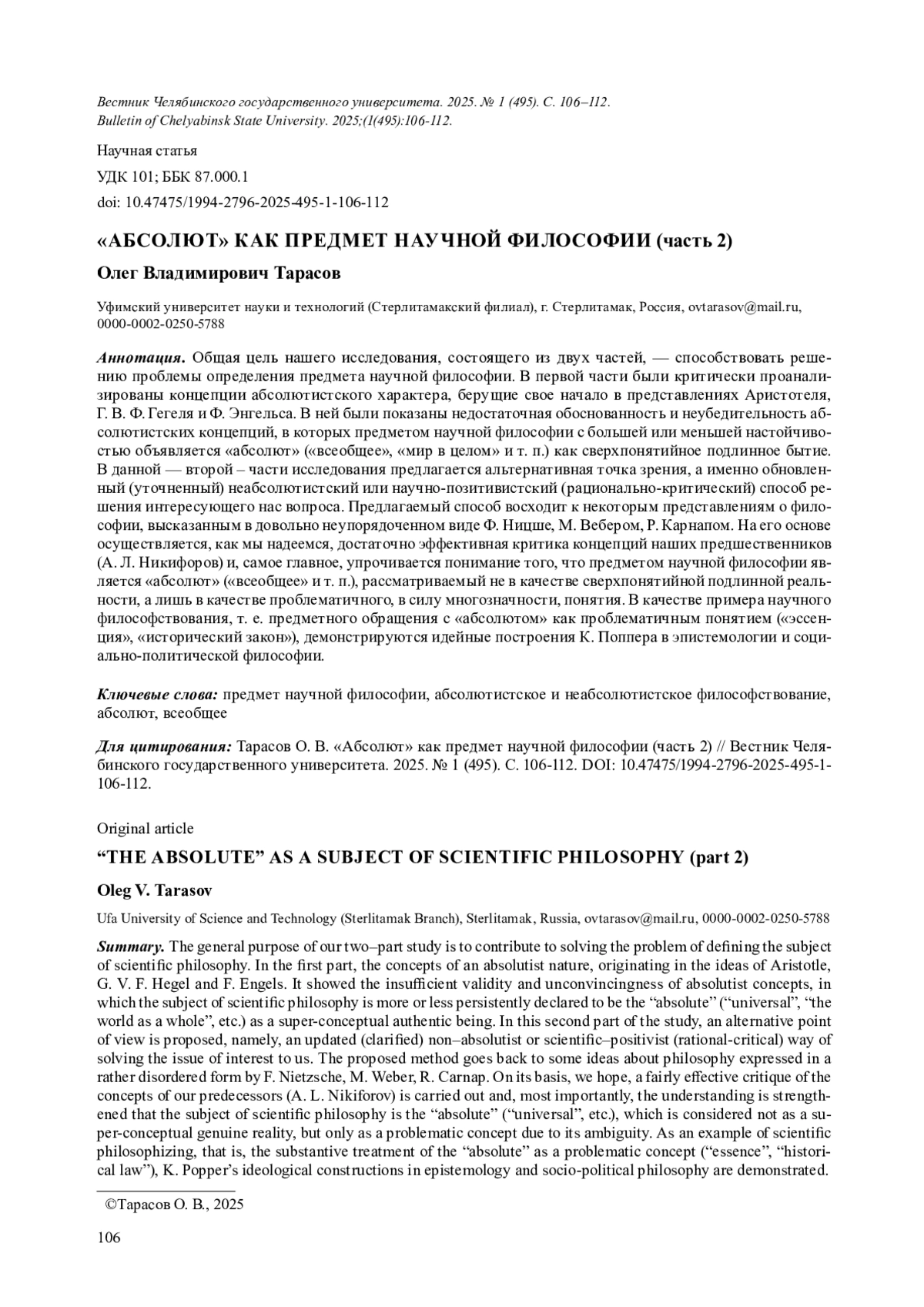 Вестник Челябинского государственного университета. 2025. № 1 (495). С. 106–112.
Bulletin of Chelyabinsk State University. 2025;(1(495):106-112.

Научная статья

УДК 101; ББК 87.000.1

doi: 10.47475/1994-2796-2025-495-1-106-112

«АБСОЛЮТ» КАК ПРЕДМЕТ НАУЧНОЙ ФИЛОСОФИИ (часть 2)

Олег Владимирович Тарасов

Уфимский университет науки и технологий (Стерлитамакский филиал), г. Стерлитамак, Россия, ovtarasov@mail.ru, 0000-0002-0250-5788

Аннотация. Общая цель нашего исследования, состоящего из двух частей, — способствовать решению проблемы определения предмета научной философии. В первой части были критически проанализированы концепции абсолютистского характера, берущие свое начало в представлениях Аристотеля, Г. В. Ф. Гегеля и Ф. Энгельса. В ней были показаны недостаточная обоснованность и неубедительность абсолютистских концепций, в которых предметом научной философии с большей или меньшей настойчивостью объявляется «абсолют» («всеобщее», «мир в целом» и т. п.) как сверхпонятийное подлинное бытие. В данной — второй – части исследования предлагается альтернативная точка зрения, а именно обновленный (уточненный) неабсолютистский или научно-позитивистский (рационально-критический) способ решения интересующего нас вопроса. Предлагаемый способ восходит к некоторым представлениям о философии, высказанным в довольно неупорядоченном виде Ф. Ницше, М. Вебером, Р. Карнапом. На его основе осуществляется, как мы надеемся, достаточно эффективная критика концепций наших предшественников (А. Л. Никифоров) и, самое главное, упрочивается понимание того, что предметом научной философии является «абсолют» («всеобщее» и т. п.), рассматриваемый не в качестве сверхпонятийной подлинной реальности, а лишь в качестве проблематичного, в силу многозначности, понятия. В качестве примера научного философствования, т. е. предметного обращения с «абсолютом» как проблематичным понятием («эссенция», «исторический закон»), демонстрируются идейные построения К. Поппера в эпистемологии и социально-политической философии.

Ключевые слова: предмет научной философии, абсолютистское и неабсолютистское философствование, абсолют, всеобщее

Для цитирования: Тарасов О. В. «Абсолют» как предмет научной философии (часть 2) // Вестник Челябинского государственного университета. 2025. № 1 (495). С. 106-112. DOI: 10.47475/1994-2796-2025-495-1-106-112.

Original article

“THE ABSOLUTE” AS A SUBJECT OF SCIENTIFIC PHILOSOPHY (part 2)

Oleg V. Tarasov

Ufa University of Science and Technology (Sterlitamak Branch), Sterlitamak, Russia, ovtarasov@mail.ru, 0000-0002-0250-5788

Summary. The general purpose of our two–part study is to contribute to solving the problem of defining the subject of scientific philosophy. In the first part, the concepts of an absolutist nature, originating in the ideas of Aristotle, G. V. F. Hegel and F. Engels. It showed the insufficient validity and unconvincingness of absolutist concepts, in which the subject of scientific philosophy is more or less persistently declared to be the “absolute” (“universal”, “the world as a whole”, etc.) as a super-conceptual authentic being. In this second part of the study, an alternative point of view is proposed, namely, an updated (clarified) non–absolutist or scientific–positivist (rational-critical) way of solving the issue of interest to us. The proposed method goes back to some ideas about philosophy expressed in a rather disordered form by F. Nietzsche, M. Weber, R. Carnap. On its basis, we hope, a fairly effective critique of the concepts of our predecessors (A. L. Nikiforov) is carried out and, most importantly, the understanding is strengthened that the subject of scientific philosophy is the “absolute” (“universal”, etc.), which is considered not as a super-conceptual genuine reality, but only as a problematic concept due to its ambiguity. As an example of scientific philosophizing, that is, the substantive treatment of the “absolute” as a problematic concept (“essence”, “historical law”), K. Popper’s ideological constructions in epistemology and socio-political philosophy are demonstrated.

©Тарасов О. В., 2025

106